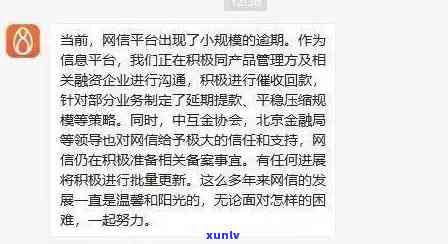 当前，网信平台出现了小规模的逾期。作为信息平台，我们正在积极同产品管理方及相关融资企业进行沟通，积极进行催收回款，针对部分业务制定了延期提款、平稳压缩规模等策略。同时，中互金协会，北京金融局等领导也对网信给予极大的信任和支持，网信仍在积极准备相关备案事宜。有任何进展将积极进行批量更新。这么多年来网信的发展一直是温馨和阳光的，无论面对怎样的困难，一起努力。

xunlv